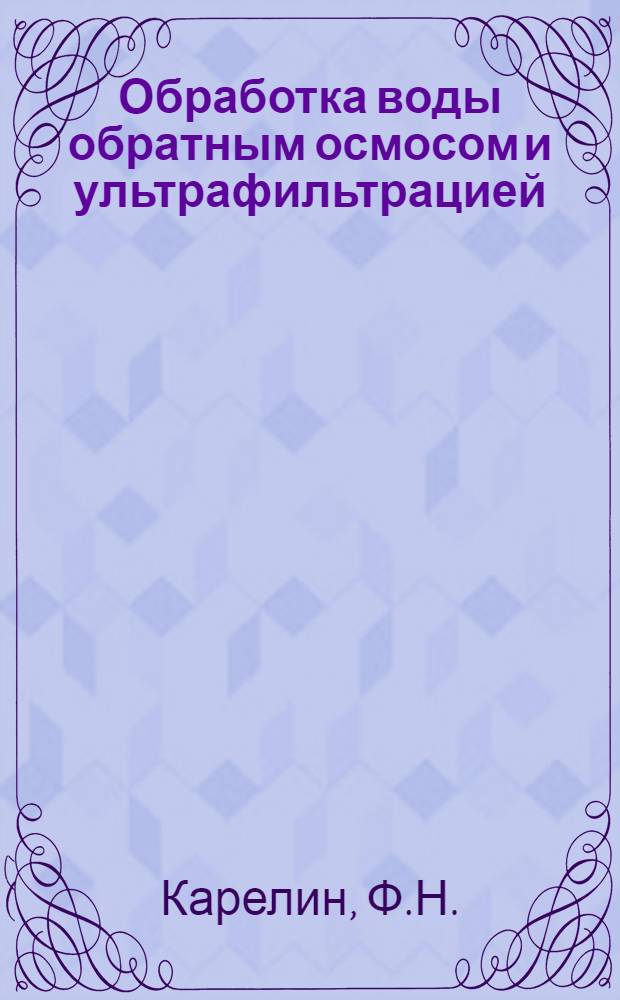 Обработка воды обратным осмосом и ультрафильтрацией

Карелин, Ф.Н.